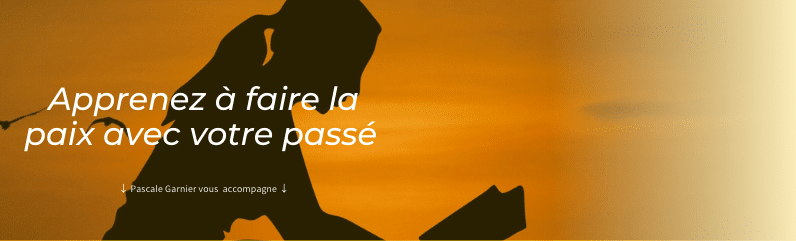 Apprenez à faire la paix avec votre passé

↓ Pascale Garnier vous accompagne ↓